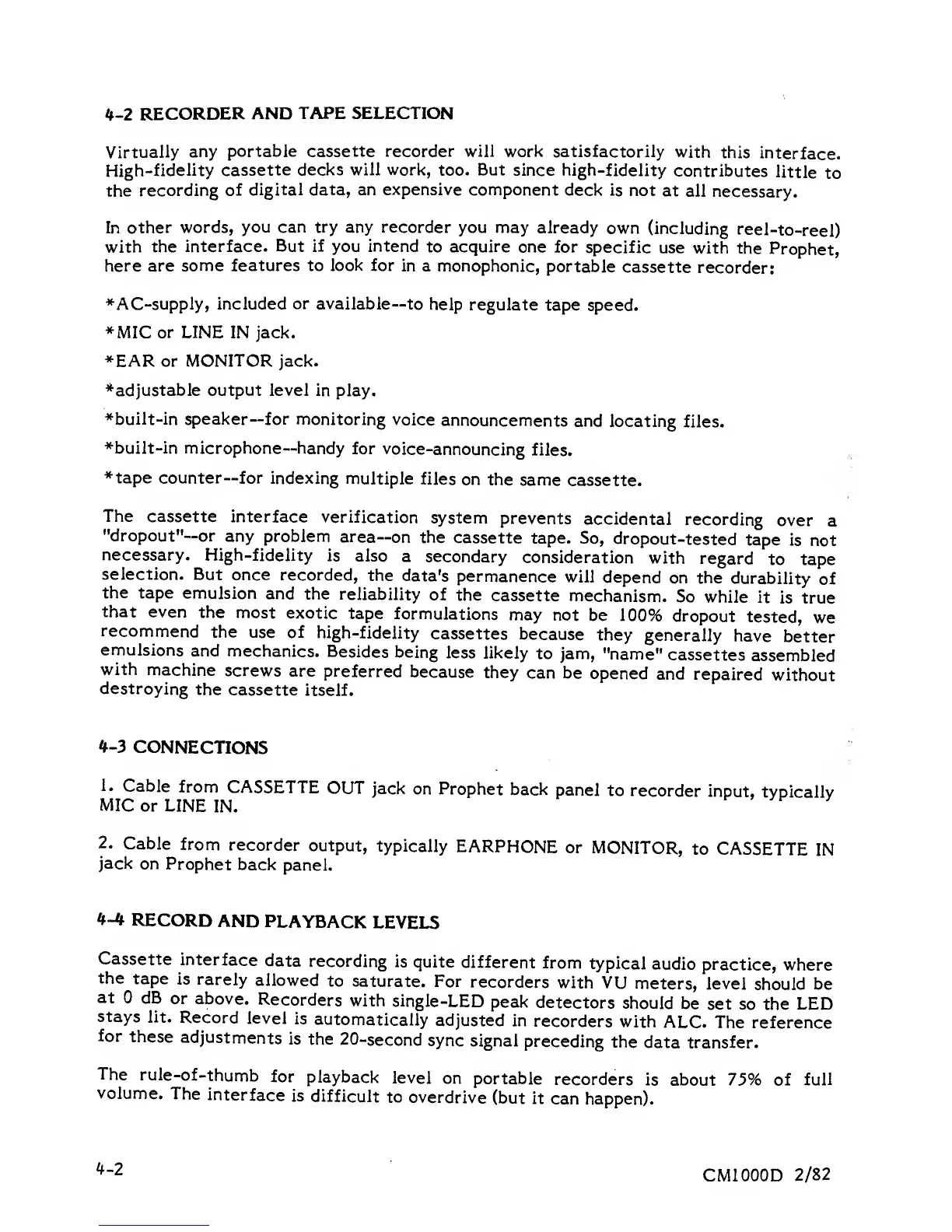 4-2 RECORDER AND TAPE SELECTION

Virtually any portable cassette recorder will work satisfactorily with this interface. High-fidelity cassette decks will work, too. But since high-fidelity contributes little to the recording of digital data, an expensive component deck is not at all necessary.

In other words, you can try any recorder you may already own (including reel-to-reel) with the interface. But if you intend to acquire one for specific use with the Prophet, here are some features to look for in a monophonic, portable cassette recorder:

*AC-supply, included or available--to help regulate tape speed.

*MIC or LINE IN jack.

*EAR or MONITOR jack.

*adjustable output level in play.

*built-in speaker--for monitoring voice announcements and locating files.

*built-in microphone--handy for voice-announcing files.

*tape counter--for indexing multiple files on the same cassette.

The cassette interface verification system prevents accidental recording over a "dropout"--or any problem area--on the cassette tape. So, dropout-tested tape is not necessary. High-fidelity is also a secondary consideration with regard to tape selection. But once recorded, the data's permanence will depend on the durability of the tape emulsion and the reliability of the cassette mechanism. So while it is true that even the most exotic tape formulations may not be 100% dropout tested, we recommend the use of high-fidelity cassettes because they generally have better emulsions and mechanics. Besides being less likely to jam, "name" cassettes assembled with machine screws are preferred because they can be opened and repaired without destroying the cassette itself.

4-3 CONNECTIONS

1. Cable from CASSETTE OUT jack on Prophet back panel to recorder input, typically MIC or LINE IN.

2. Cable from recorder output, typically EARPHONE or MONITOR, to CASSETTE IN jack on Prophet back panel.

4-4 RECORD AND PLAYBACK LEVELS

Cassette interface data recording is quite different from typical audio practice, where the tape is rarely allowed to saturate. For recorders with VU meters, level should be at 0 dB or above. Recorders with single-LED peak detectors should be set so the LED stays lit. Record level is automatically adjusted in recorders with ALC. The reference for these adjustments is the 20-second sync signal preceding the data transfer.

The rule-of-thumb for playback level on portable recorders is about 75% of full volume. The interface is difficult to overdrive (but it can happen).

4-2

CM1000D 2/82